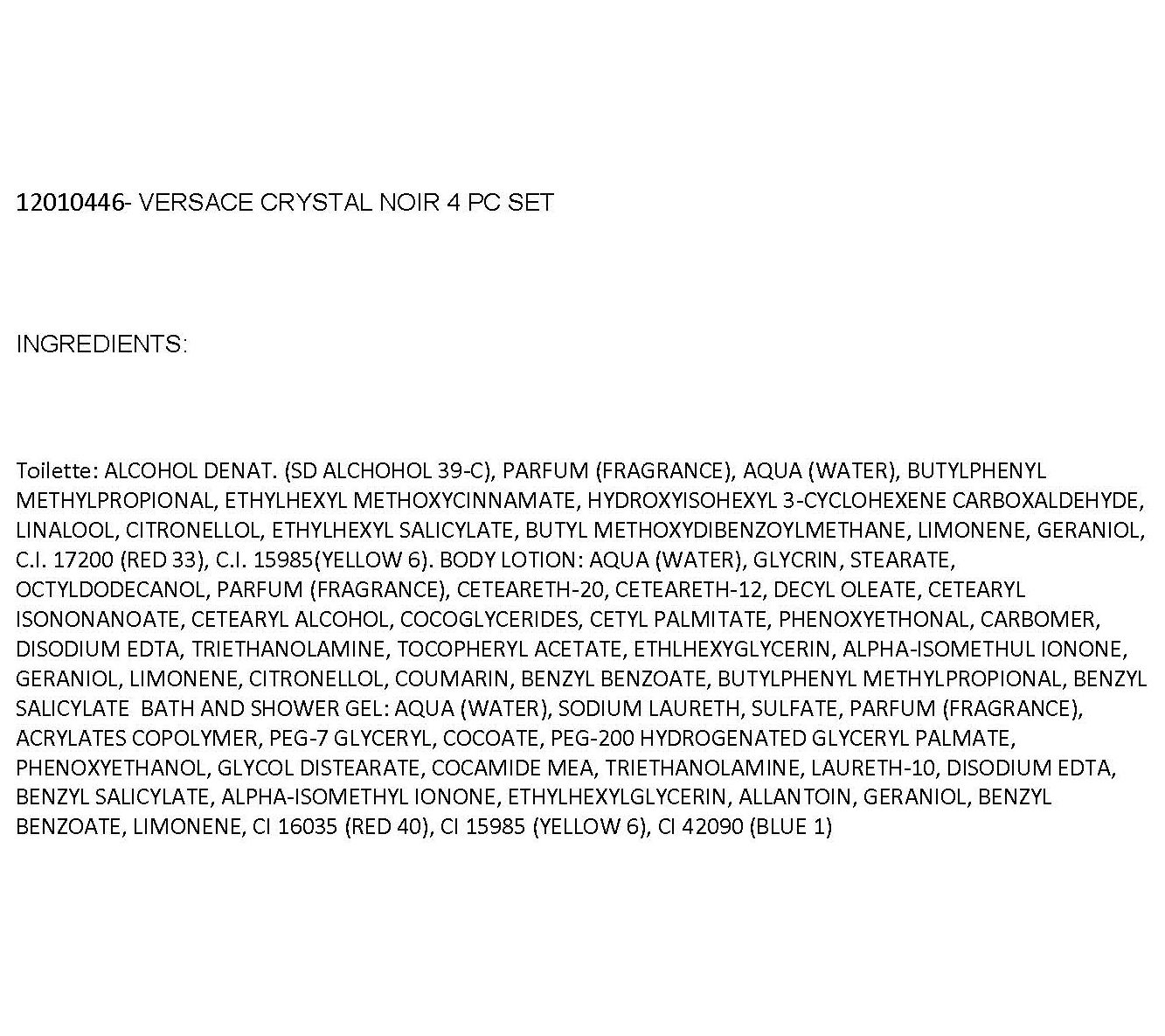 12010446- VERSACE CRYSTAL NOIR 4 PC SET

INGREDIENTS:

Toilette: ALCOHOL DENAT. (SD ALCHOHOL 39-C), PARFUM (FRAGRANCE), AQUA (WATER), BUTYLPHENYL METHYLPROPIONAL, ETHYLHEXYL METHOXYCINNAMATE, HYDROXYISOHEXYL 3-CYCLOHEXENE CARBOXALDEHYDE, LINALOOL, CITRONELLOL, ETHYLHEXYL SALICYLATE, BUTYL METHOXYDIBENZOYLMETHANE, LIMONENE, GERANIOL, C.I. 17200 (RED 33), C.I. 15985(YELLOW 6). BODY LOTION: AQUA (WATER), GLYCRIN, STEARATE, OCTYLDODECANOL, PARFUM (FRAGRANCE), CETEARETH-20, CETEARETH-12, DECYL OLEATE, CETEARYL ISONONANOATE, CETEARYL ALCOHOL, COCOGLYCERIDES, CETYL PALMITATE, PHENOXYETHONAL, CARBOMER, DISODIUM EDTA, TRIETHANOLAMINE, TOCOPHERYL ACETATE, ETHLHEXYGLYCERIN, ALPHA-ISOMETHUL IONONE, GERANIOL, LIMONENE, CITRONELLOL, COUMARIN, BENZYL BENZOATE, BUTYLPHENYL METHYLPROPIONAL, BENZYL SALICYLATE BATH AND SHOWER GEL: AQUA (WATER), SODIUM LAURETH, SULFATE, PARFUM (FRAGRANCE), ACRYLATES COPOLYMER, PEG-7 GLYCERYL, COCOATE, PEG-200 HYDROGENATED GLYCERYL PALMATE, PHENOXYETHANOL, GLYCOL DISTEARATE, COCAMIDE MEA, TRIETHANOLAMINE, LAURETH-10, DISODIUM EDTA, BENZYL SALICYLATE, ALPHA-ISOMETHYL IONONE, ETHYLHEXYLGLYCERIN, ALLANTOIN, GERANIOL, BENZYL BENZOATE, LIMONENE, CI 16035 (RED 40), CI 15985 (YELLOW 6), CI 42090 (BLUE 1)